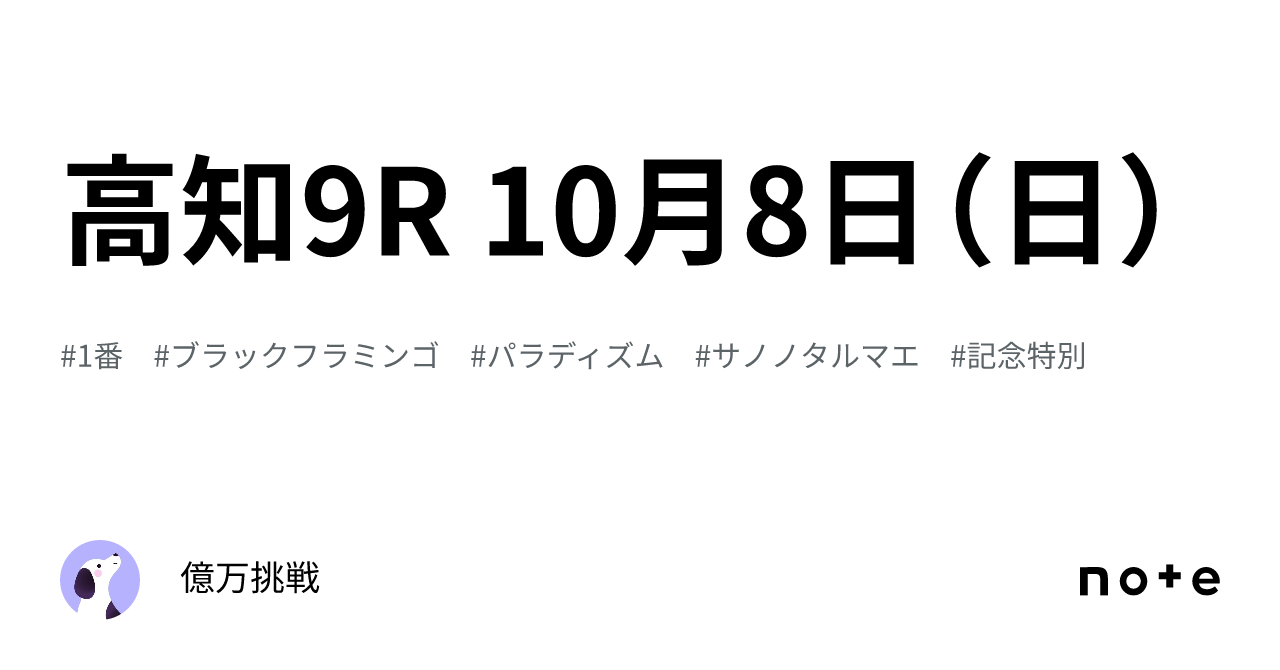 高知9R 10月8日（日）

#1番　#ブラックフラミンゴ　#パラディズム　#サノノタルマエ　#記念特別

億万挑戦

note